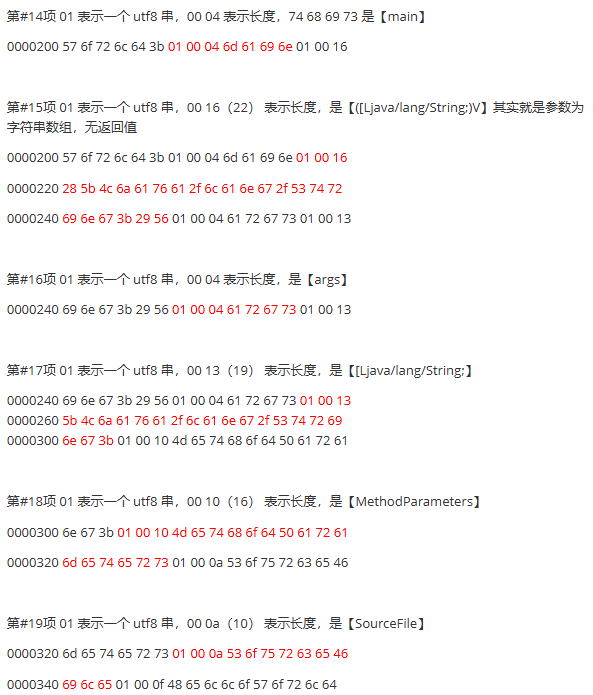 第#14项 01 表示一个 utf8 串，00 04 表示长度，74 68 69 73 是【main】

0000200 57 6f 72 6c 64 3b 01 00 04 6d 61 69 6e 01 00 16

第#15项 01 表示一个 utf8 串，00 16（22） 表示长度，是【([Ljava/lang/String;)V】其实就是参数为字符串数组，无返回值

0000200 57 6f 72 6c 64 3b 01 00 04 6d 61 69 6e 01 00 16

0000220 28 5b 4c 6a 61 76 61 2f 6c 61 6e 67 2f 53 74 72

0000240 69 6e 67 3b 29 56 01 00 04 61 72 67 73 01 00 13

第#16项 01 表示一个 utf8 串，00 04 表示长度，是【args】

0000240 69 6e 67 3b 29 56 01 00 04 61 72 67 73 01 00 13

第#17项 01 表示一个 utf8 串，00 13（19） 表示长度，是【[Ljava/lang/String;】

0000240 69 6e 67 3b 29 56 01 00 04 61 72 67 73 01 00 13
0000260 5b 4c 6a 61 76 61 2f 6c 61 6e 67 2f 53 74 72 69
0000300 6e 67 3b 01 00 10 4d 65 74 68 6f 64 50 61 72 61

第#18项 01 表示一个 utf8 串，00 10（16） 表示长度，是【MethodParameters】

0000300 6e 67 3b 01 00 10 4d 65 74 68 6f 64 50 61 72 61

0000320 6d 65 74 65 72 73 01 00 0a 53 6f 75 72 63 65 46

第#19项 01 表示一个 utf8 串，00 0a（10） 表示长度，是【SourceFile】

0000320 6d 65 74 65 72 73 01 00 0a 53 6f 75 72 63 65 46

0000340 69 6c 65 01 00 0f 48 65 6c 6c 6f 57 6f 72 6c 64